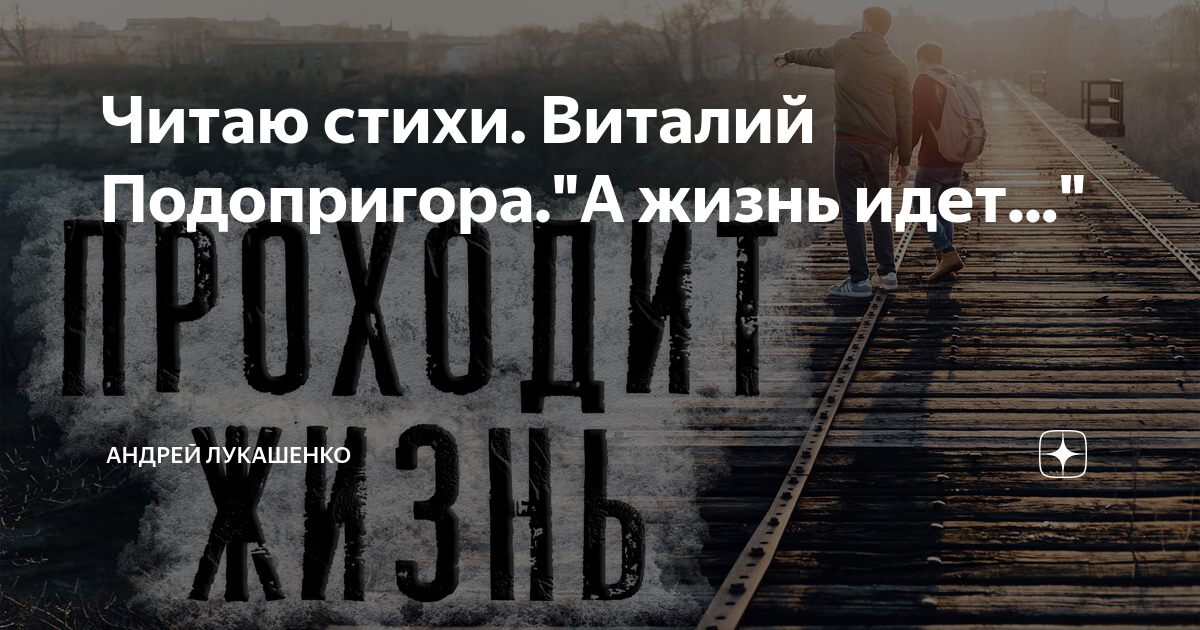 Читаю стихи. Виталий Подопригора."А жизнь идет..."

ПРОХОДИТ ЖИЗНЬ

АНДРЕЙ ЛУКАШЕНКО